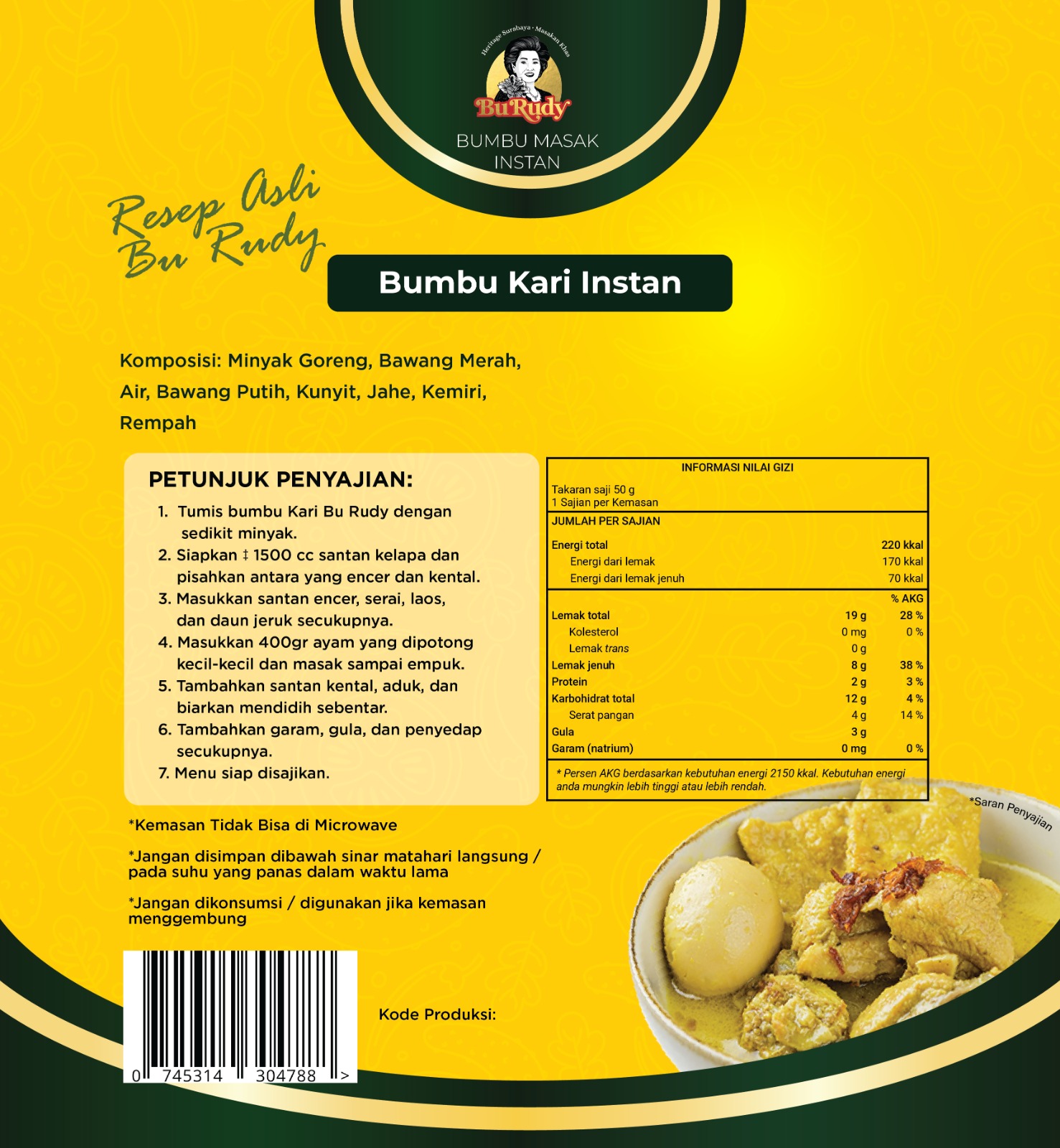 Heritage Surabaya · Masakan Khas
Bu Rudy
BUMBU MASAK INSTAN

Resep Asli Bu Rudy

Bumbu Kari Instan

Komposisi: Minyak Goreng, Bawang Merah, Air, Bawang Putih, Kunyit, Jahe, Kemiri, Rempah

PETUNJUK PENYAJIAN:
1. Tumis bumbu Kari Bu Rudy dengan sedikit minyak.
2. Siapkan ‡ 1500 cc santan kelapa dan pisahkan antara yang encer dan kental.
3. Masukkan santan encer, serai, laos, dan daun jeruk secukupnya.
4. Masukkan 400gr ayam yang dipotong kecil-kecil dan masak sampai empuk.
5. Tambahkan santan kental, aduk, dan biarkan mendidih sebentar.
6. Tambahkan garam, gula, dan penyedap secukupnya.
7. Menu siap disajikan.

INFORMASI NILAI GIZI
Takaran saji 50 g
1 Sajian per Kemasan
JUMLAH PER SAJIAN

| | | |
|---|---|---|
| Energi total | | 220 kkal |
| Energi dari lemak | | 170 kkal |
| Energi dari lemak jenuh | | 70 kkal |
| | | % AKG |
| Lemak total | 19 g | 28 % |
| Kolesterol | 0 mg | 0 % |
| Lemak trans | 0 g | |
| Lemak jenuh | 8 g | 38 % |
| Protein | 2 g | 3 % |
| Karbohidrat total | 12 g | 4 % |
| Serat pangan | 4 g | 14 % |
| Gula | 3 g | |
| Garam (natrium) | 0 mg | 0 % |

* Persen AKG berdasarkan kebutuhan energi 2150 kkal. Kebutuhan energi anda mungkin lebih tinggi atau lebih rendah.

*Saran Penyajian

*Kemasan Tidak Bisa di Microwave

*Jangan disimpan dibawah sinar matahari langsung / pada suhu yang panas dalam waktu lama

*Jangan dikonsumsi / digunakan jika kemasan menggembung

0 745314 304788 >

Kode Produksi: